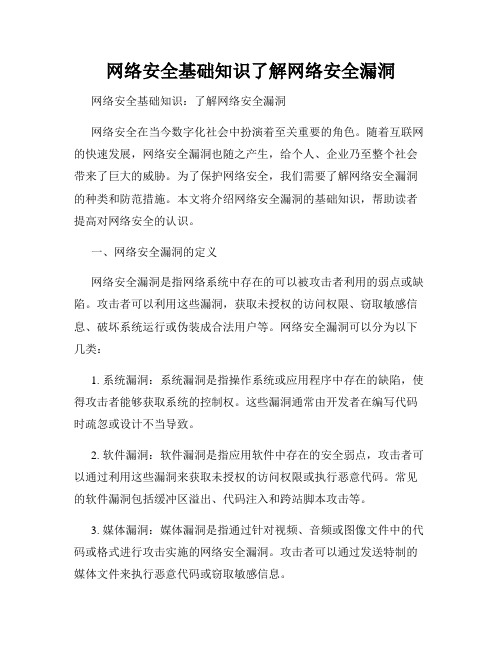 网络安全基础知识了解网络安全漏洞

网络安全基础知识：了解网络安全漏洞

网络安全在当今数字化社会中扮演着至关重要的角色。随着互联网的快速发展，网络安全漏洞也随之产生，给个人、企业乃至整个社会带来了巨大的威胁。为了保护网络安全，我们需要了解网络安全漏洞的种类和防范措施。本文将介绍网络安全漏洞的基础知识，帮助读者提高对网络安全的认识。

一、网络安全漏洞的定义

网络安全漏洞是指网络系统中存在的可以被攻击者利用的弱点或缺陷。攻击者可以利用这些漏洞，获取未授权的访问权限、窃取敏感信息、破坏系统运行或伪装成合法用户等。网络安全漏洞可以分为以下几类：

1. 系统漏洞：系统漏洞是指操作系统或应用程序中存在的缺陷，使得攻击者能够获取系统的控制权。这些漏洞通常由开发者在编写代码时疏忽或设计不当导致。

2. 软件漏洞：软件漏洞是指应用软件中存在的安全弱点，攻击者可以通过利用这些漏洞来获取未授权的访问权限或执行恶意代码。常见的软件漏洞包括缓冲区溢出、代码注入和跨站脚本攻击等。

3. 媒体漏洞：媒体漏洞是指通过针对视频、音频或图像文件中的代码或格式进行攻击实施的网络安全漏洞。攻击者可以通过发送特制的媒体文件来执行恶意代码或窃取敏感信息。